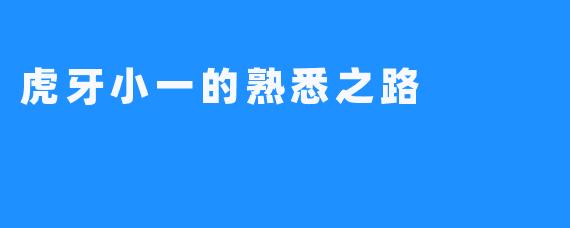 虎牙小一的熟悉之路